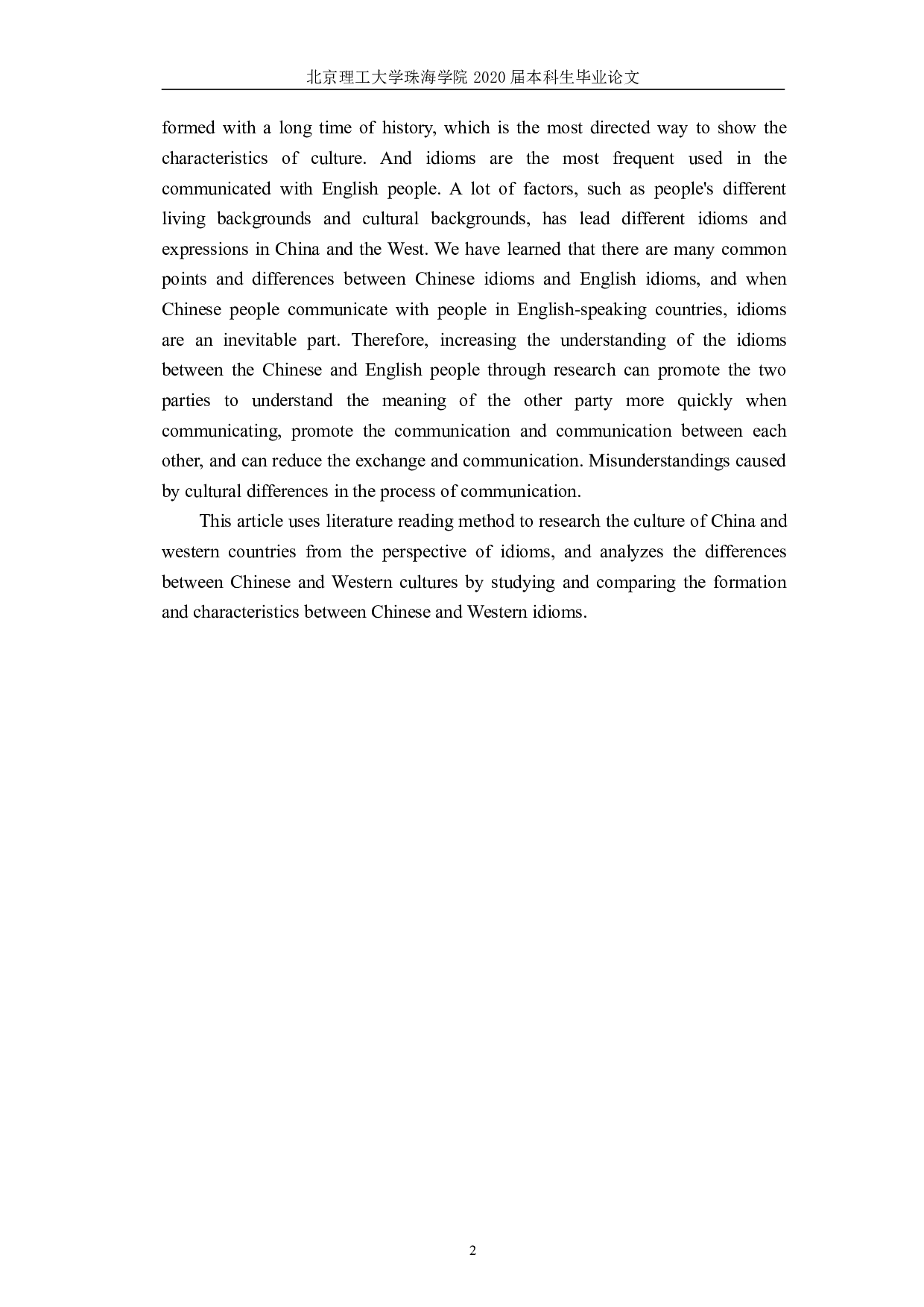 北京理工大学珠海学院 2020 届本科生毕业论文

formed with a long time of history, which is the most directed way to show the characteristics of culture. And idioms are the most frequent used in the communicated with English people. A lot of factors, such as people's different living backgrounds and cultural backgrounds, has lead different idioms and expressions in China and the West. We have learned that there are many common points and differences between Chinese idioms and English idioms, and when Chinese people communicate with people in English-speaking countries, idioms are an inevitable part. Therefore, increasing the understanding of the idioms between the Chinese and English people through research can promote the two parties to understand the meaning of the other party more quickly when communicating, promote the communication and communication between each other, and can reduce the exchange and communication. Misunderstandings caused by cultural differences in the process of communication.

This article uses literature reading method to research the culture of China and western countries from the perspective of idioms, and analyzes the differences between Chinese and Western cultures by studying and comparing the formation and characteristics between Chinese and Western idioms.

2